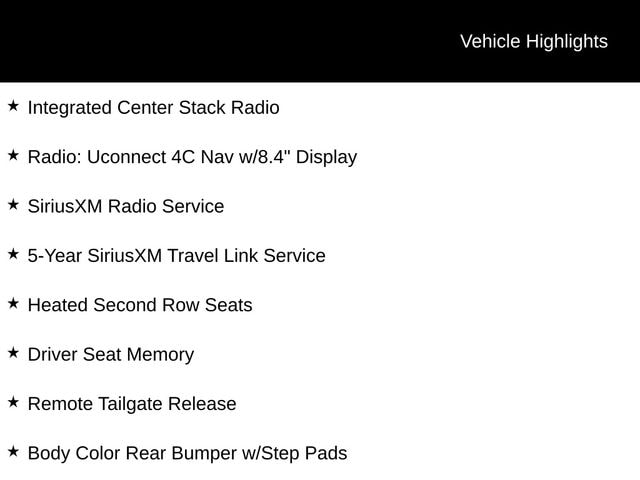 Vehicle Highlights

★ Integrated Center Stack Radio

★ Radio: Uconnect 4C Nav w/8.4" Display

★ SiriusXM Radio Service

★ 5-Year SiriusXM Travel Link Service

★ Heated Second Row Seats

★ Driver Seat Memory

★ Remote Tailgate Release

★ Body Color Rear Bumper w/Step Pads